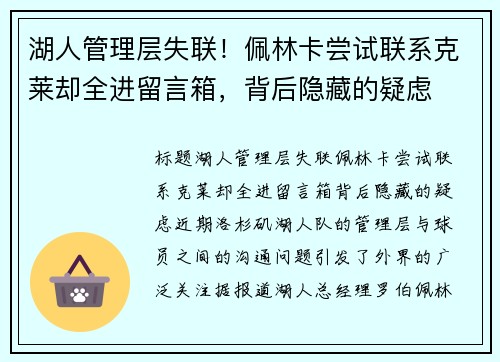 湖人管理层失联！佩林卡尝试联系克莱却全进留言箱，背后隐藏的疑虑

标题湖人管理层失联佩林卡尝试联系克莱却全进留言箱背后隐藏的疑虑近期洛杉矶湖人队的管理层与球员之间的沟通问题引发了外界的广泛关注据报道湖人总经理罗伯佩林